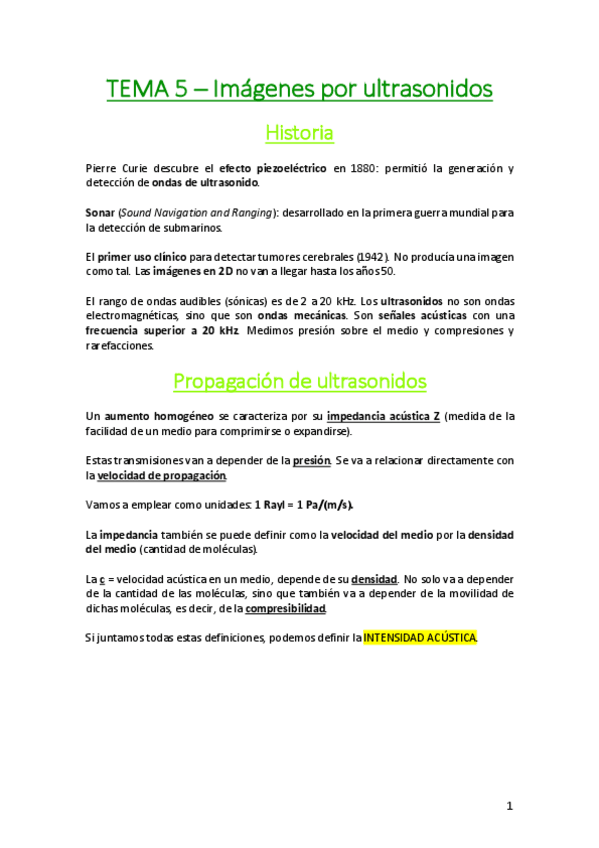 TEMA 5 – Imágenes por ultrasonidos

Historia

Pierre Curie descubre el efecto piezoeléctrico en 1880: permitió la generación y detección de ondas de ultrasonido.

Sonar (Sound Navigation and Ranging): desarrollado en la primera guerra mundial para la detección de submarinos.

El primer uso clínico para detectar tumores cerebrales (1942). No producía una imagen como tal. Las imágenes en 2D no van a llegar hasta los años 50.

El rango de ondas audibles (sónicas) es de 2 a 20 kHz. Los ultrasonidos no son ondas electromagnéticas, sino que son ondas mecánicas. Son señales acústicas con una frecuencia superior a 20 kHz. Medimos presión sobre el medio y compresiones y rarefacciones.

Propagación de ultrasonidos

Un aumento homogéneo se caracteriza por su impedancia acústica Z (medida de la facilidad de un medio para comprimirse o expandirse).

Estas transmisiones van a depender de la presión. Se va a relacionar directamente con la velocidad de propagación.

Vamos a emplear como unidades: 1 Rayl = 1 Pa/(m/s).

La impedancia también se puede definir como la velocidad del medio por la densidad del medio (cantidad de moléculas).

La c = velocidad acústica en un medio, depende de su densidad. No solo va a depender de la cantidad de las moléculas, sino que también va a depender de la movilidad de dichas moléculas, es decir, de la compresibilidad.

Si juntamos todas estas definiciones, podemos definir la INTENSIDAD ACÚSTICA.

1